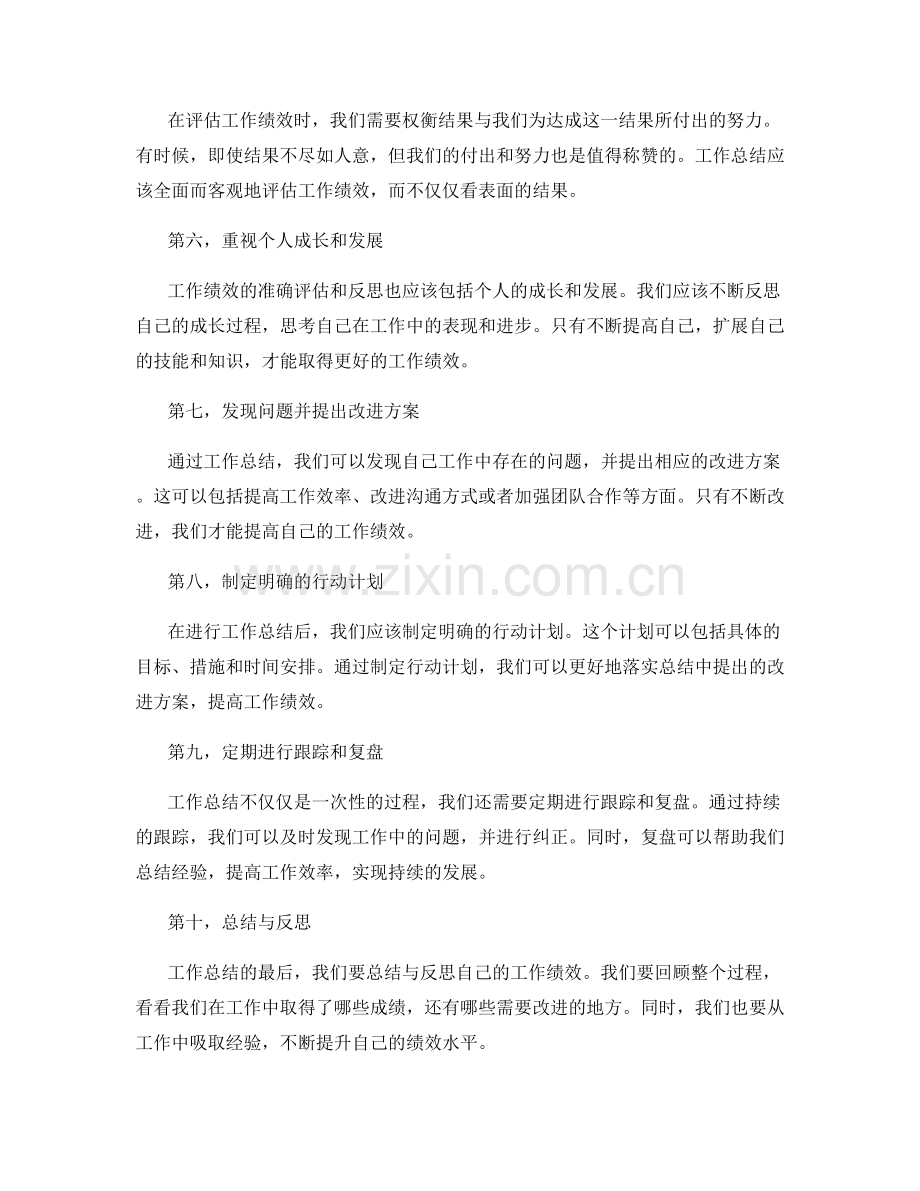 在评估工作绩效时，我们需要权衡结果与我们为达成这一结果所付出的努力。有时候，即使结果不尽如人意，但我们的付出和努力也是值得称赞的。工作总结应该全面而客观地评估工作绩效，而不仅仅看表面的结果。

第六，重视个人成长和发展

工作绩效的准确评估和反思也应该包括个人的成长和发展。我们应该不断反思自己的成长过程，思考自己在工作中的表现和进步。只有不断提高自己，扩展自己的技能和知识，才能取得更好的工作绩效。

第七，发现问题并提出改进方案

通过工作总结，我们可以发现自己工作中存在的问题，并提出相应的改进方案。这可以包括提高工作效率、改进沟通方式或者加强团队合作等方面。只有不断改进，我们才能提高自己的工作绩效。

第八，制定明确的行动计划

在进行工作总结后，我们应该制定明确的行动计划。这个计划可以包括具体的目标、措施和时间安排。通过制定行动计划，我们可以更好地落实总结中提出的改进方案，提高工作绩效。

第九，定期进行跟踪和复盘

工作总结不仅仅是一次性的过程，我们还需要定期进行跟踪和复盘。通过持续的跟踪，我们可以及时发现工作中的问题，并进行纠正。同时，复盘可以帮助我们总结经验，提高工作效率，实现持续的发展。

第十，总结与反思

工作总结的最后，我们要总结与反思自己的工作绩效。我们要回顾整个过程，看看我们在工作中取得了哪些成绩，还有哪些需要改进的地方。同时，我们也要从工作中吸取经验，不断提升自己的绩效水平。

www.zixin.com.cn